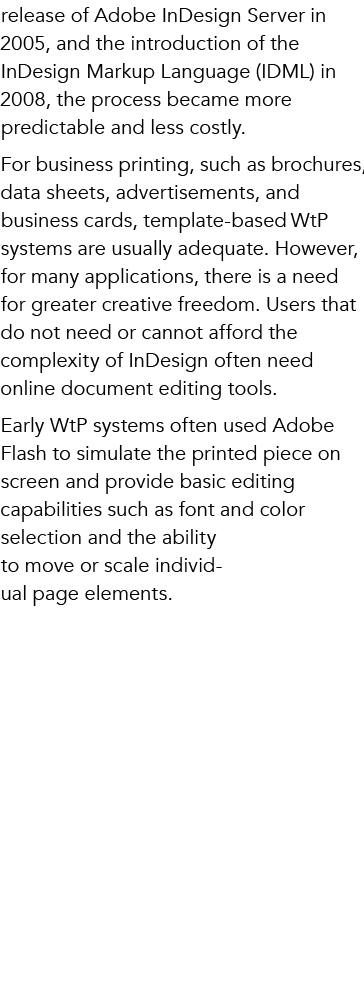 release of Adobe InDesign Server in 2005, and the introduction of the InDesign Markup Language (IDML) in 2008, the process became more predictable and less costly.

For business printing, such as brochures, data sheets, advertisements, and business cards, template-based WtP systems are usually adequate. However, for many applications, there is a need for greater creative freedom. Users that do not need or cannot afford the complexity of InDesign often need online document editing tools.

Early WtP systems often used Adobe Flash to simulate the printed piece on screen and provide basic editing capabilities such as font and color selection and the ability to move or scale individual page elements.